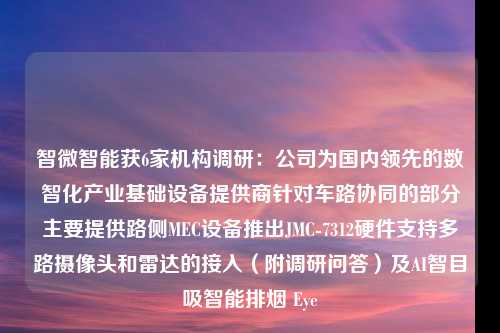 智微智能获6家机构调研：公司为国内领先的数智化产业基础设备提供商针对车路协同的部分主要提供路侧MEC设备推出JMC-7312硬件支持多路摄像头和雷达的接入（附调研问答）及AI智目吸智能排烟 Eye